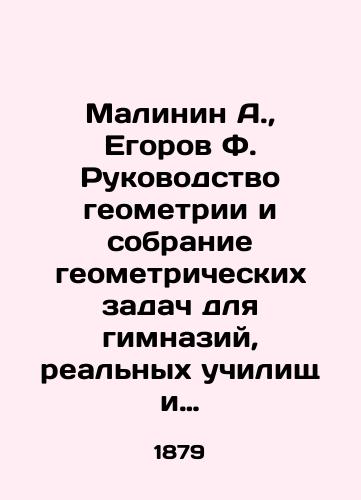 Малинин А., Егоров Ф. Руководство геометрии и собрание геометрических задач для гимназий, реальных училищ и...

1879